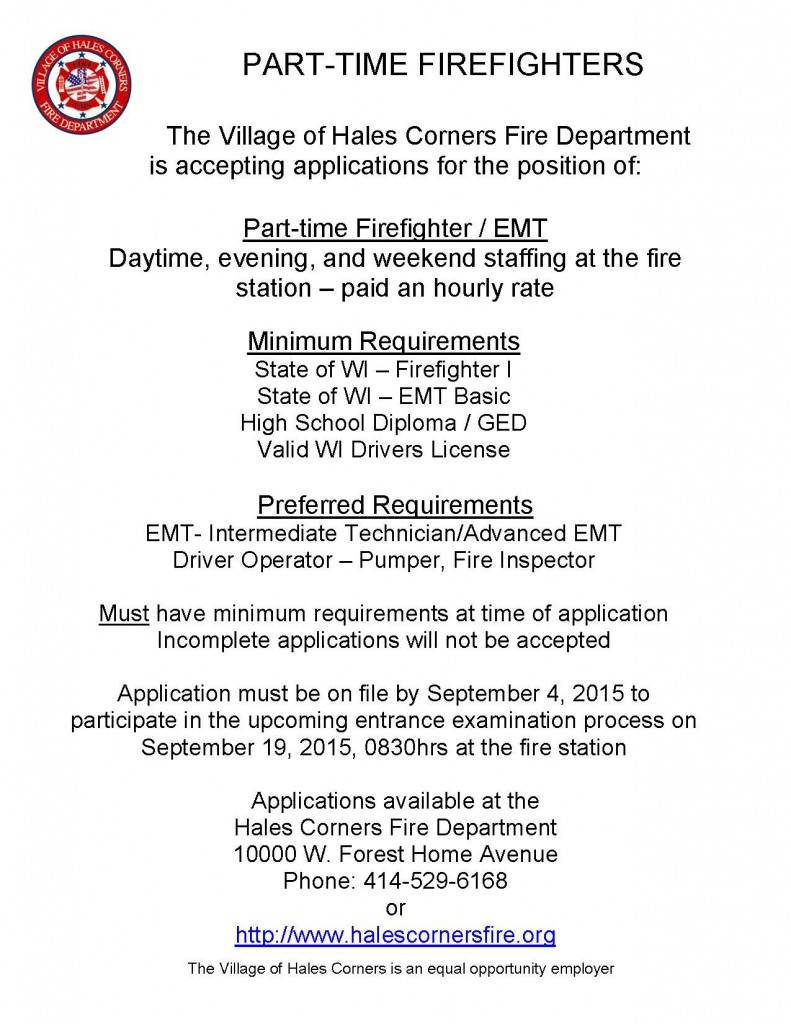 VILLAGE OF HALES CORNERS
FIRE DEPARTMENT

PART-TIME FIREFIGHTERS

The Village of Hales Corners Fire Department is accepting applications for the position of:

Part-time Firefighter / EMT
Daytime, evening, and weekend staffing at the fire station – paid an hourly rate

Minimum Requirements
State of WI – Firefighter I
State of WI – EMT Basic
High School Diploma / GED
Valid WI Drivers License

Preferred Requirements
EMT- Intermediate Technician/Advanced EMT
Driver Operator – Pumper, Fire Inspector

Must have minimum requirements at time of application
Incomplete applications will not be accepted

Application must be on file by September 4, 2015 to participate in the upcoming entrance examination process on September 19, 2015, 0830hrs at the fire station

Applications available at the
Hales Corners Fire Department
10000 W. Forest Home Avenue
Phone: 414-529-6168
or
http://www.halescornersfire.org

The Village of Hales Corners is an equal opportunity employer